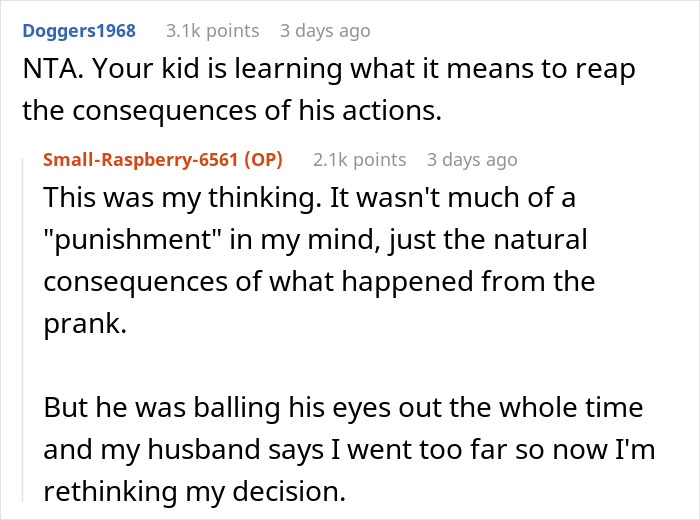 Doggers1968 3.1k points 3 days ago

NTA. Your kid is learning what it means to reap the consequences of his actions.

Small-Raspberry-6561 (OP) 2.1k points 3 days ago

This was my thinking. It wasn't much of a "punishment" in my mind, just the natural consequences of what happened from the prank.

But he was balling his eyes out the whole time and my husband says I went too far so now I'm rethinking my decision.